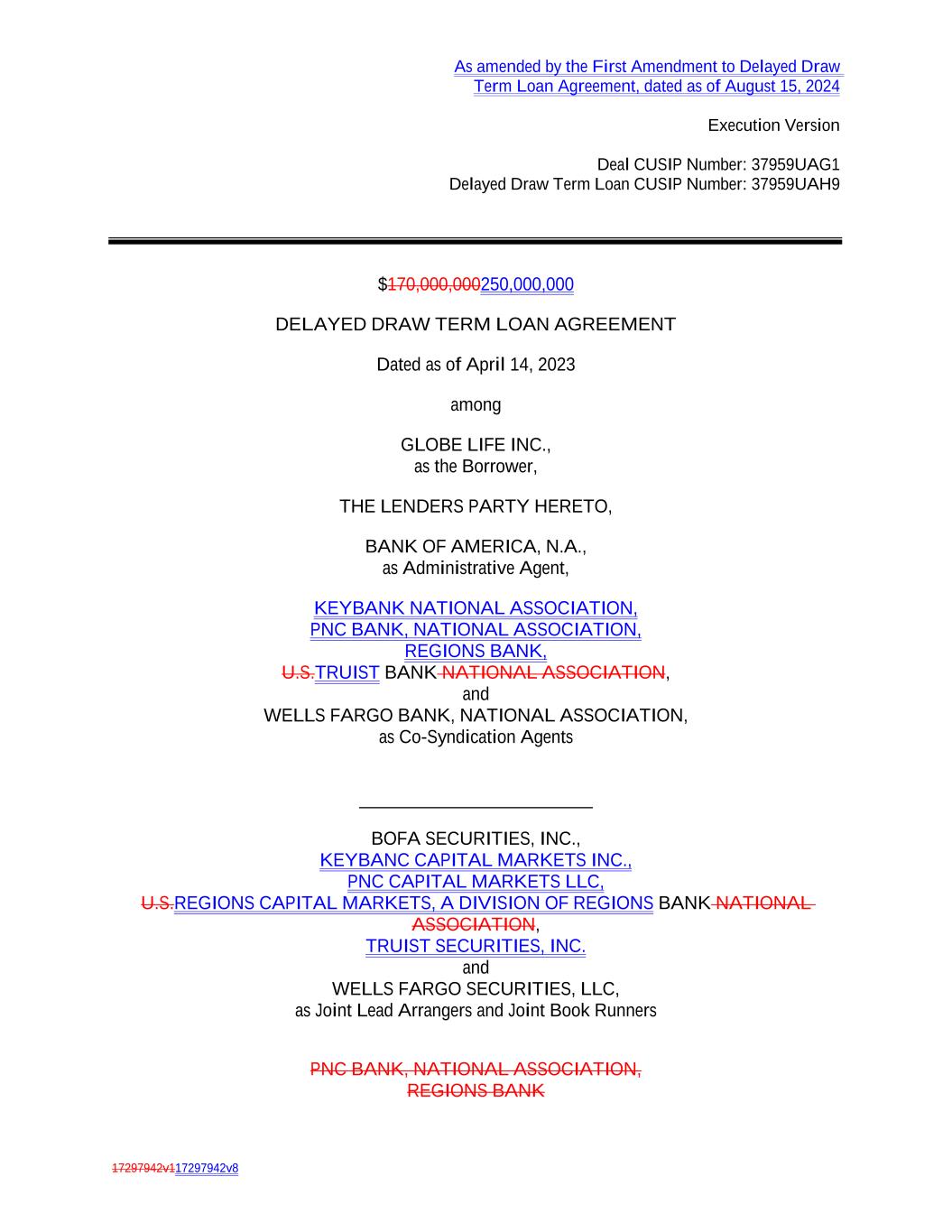 As amended by the First Amendment to Delayed Draw Term Loan Agreement, dated as of August 15, 2024

Execution Version

Deal CUSIP Number: 37959UAG1
Delayed Draw Term Loan CUSIP Number: 37959UAH9

$170,000,000250,000,000

DELAYED DRAW TERM LOAN AGREEMENT

Dated as of April 14, 2023

among

GLOBE LIFE INC.,
as the Borrower,

THE LENDERS PARTY HERETO,

BANK OF AMERICA, N.A.,
as Administrative Agent,

KEYBANK NATIONAL ASSOCIATION,
PNC BANK, NATIONAL ASSOCIATION,
REGIONS BANK,
U.S.TRUIST BANK NATIONAL ASSOCIATION,
and
WELLS FARGO BANK, NATIONAL ASSOCIATION,
as Co-Syndication Agents

BOFA SECURITIES, INC.,
KEYBANC CAPITAL MARKETS INC.,
PNC CAPITAL MARKETS LLC,
U.S.REGIONS CAPITAL MARKETS, A DIVISION OF REGIONS BANK NATIONAL ASSOCIATION,
TRUIST SECURITIES, INC.
and
WELLS FARGO SECURITIES, LLC,
as Joint Lead Arrangers and Joint Book Runners

PNC BANK, NATIONAL ASSOCIATION,
REGIONS BANK

17297942v117297942v8